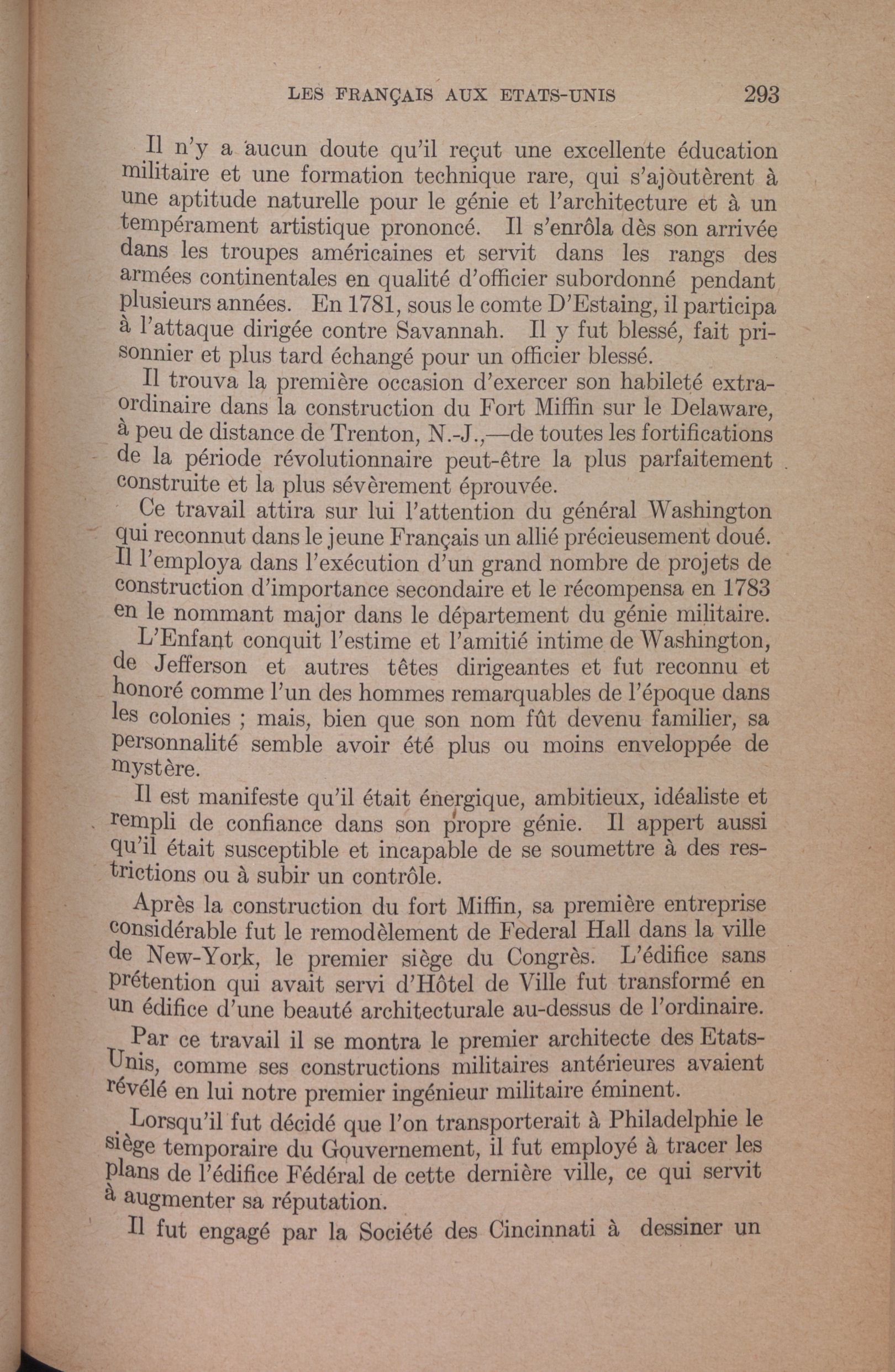 LES FRANÇAIS AUX ETATS-UNIS 293

Il n'y a aucun doute qu'il reçut une excellente éducation militaire et une formation technique rare, qui s'ajoutèrent à une aptitude naturelle pour le génie et l'architecture et à un tempérament artistique prononcé. Il s'enrôla dès son arrivée dans les troupes américaines et servit dans les rangs des armées continentales en qualité d'officier subordonné pendant plusieurs années. En 1781, sous le comte D'Estaing, il participa à l'attaque dirigée contre Savannah. Il y fut blessé, fait prisonnier et plus tard échangé pour un officier blessé.

Il trouva la première occasion d'exercer son habileté extraordinaire dans la construction du Fort Miffin sur le Delaware, à peu de distance de Trenton, N.-J.,—de toutes les fortifications de la période révolutionnaire peut-être la plus parfaitement construite et la plus sévèrement éprouvée.

Ce travail attira sur lui l'attention du général Washington qui reconnut dans le jeune Français un allié précieusement doué. Il l'employa dans l'exécution d'un grand nombre de projets de construction d'importance secondaire et le récompensa en 1783 en le nommant major dans le département du génie militaire.

L'Enfant conquit l'estime et l'amitié intime de Washington, de Jefferson et autres têtes dirigeantes et fut reconnu et honoré comme l'un des hommes remarquables de l'époque dans les colonies ; mais, bien que son nom fût devenu familier, sa personnalité semble avoir été plus ou moins enveloppée de mystère.

Il est manifeste qu'il était énergique, ambitieux, idéaliste et rempli de confiance dans son propre génie. Il appert aussi qu'il était susceptible et incapable de se soumettre à des restrictions ou à subir un contrôle.

Après la construction du fort Miffin, sa première entreprise considérable fut le remodèlement de Federal Hall dans la ville de New-York, le premier siège du Congrès. L'édifice sans prétention qui avait servi d'Hôtel de Ville fut transformé en un édifice d'une beauté architecturale au-dessus de l'ordinaire.

Par ce travail il se montra le premier architecte des Etats-Unis, comme ses constructions militaires antérieures avaient révélé en lui notre premier ingénieur militaire éminent.

Lorsqu'il fut décidé que l'on transporterait à Philadelphie le siège temporaire du Gouvernement, il fut employé à tracer les plans de l'édifice Fédéral de cette dernière ville, ce qui servit à augmenter sa réputation.

Il fut engagé par la Société des Cincinnati à dessiner un